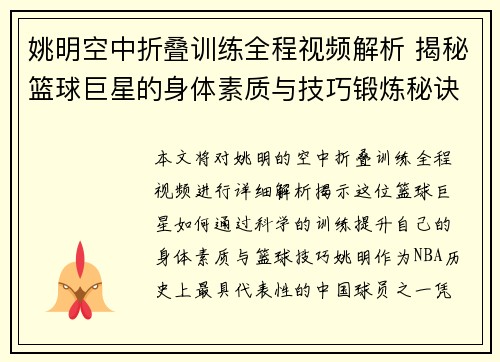 姚明空中折叠训练全程视频解析 揭秘篮球巨星的身体素质与技巧锻炼秘诀

本文将对姚明的空中折叠训练全程视频进行详细解析揭示这位篮球巨星如何通过科学的训练提升自己的身体素质与篮球技巧姚明作为NBA历史上最具代表性的中国球员之一凭